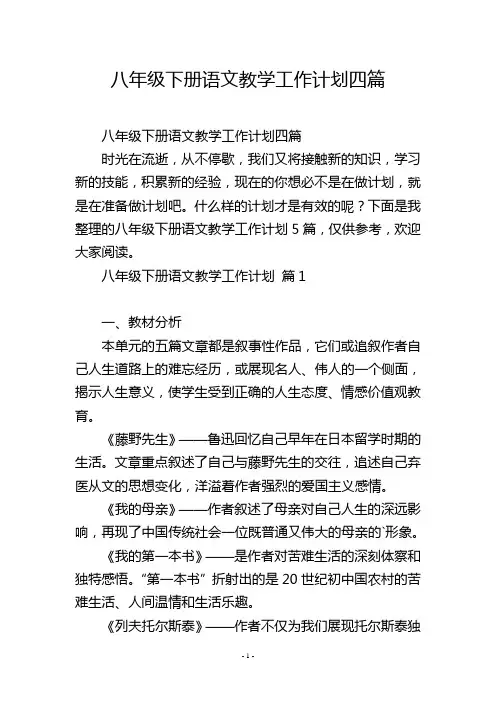 八年级下册语文教学工作计划四篇

八年级下册语文教学工作计划四篇

时光在流逝，从不停歇，我们又将接触新的知识，学习新的技能，积累新的经验，现在的你想必不是在做计划，就是在准备做计划吧。什么样的计划才是有效的呢？下面是我整理的八年级下册语文教学工作计划 5 篇，仅供参考，欢迎大家阅读。

八年级下册语文教学工作计划 篇 1

一、教材分析

本单元的五篇文章都是叙事性作品，它们或追叙作者自己人生道路上的难忘经历，或展现名人、伟人的一个侧面，揭示人生意义，使学生受到正确的人生态度、情感价值观教育。

《藤野先生》——鲁迅回忆自己早年在日本留学时期的生活。文章重点叙述了自己与藤野先生的交往，追述自己弃医从文的思想变化，洋溢着作者强烈的爱国主义感情。

《我的母亲》——作者叙述了母亲对自己人生的深远影响，再现了中国传统社会一位既普通又伟大的母亲的`形象。

《我的第一本书》——是作者对苦难生活的深刻体察和独特感悟。“第一本书”折射出的是 20 世纪初中国农村的苦难生活、人间温情和生活乐趣。

《列夫托尔斯泰》——作者不仅为我们展现托尔斯泰独

- 1 -